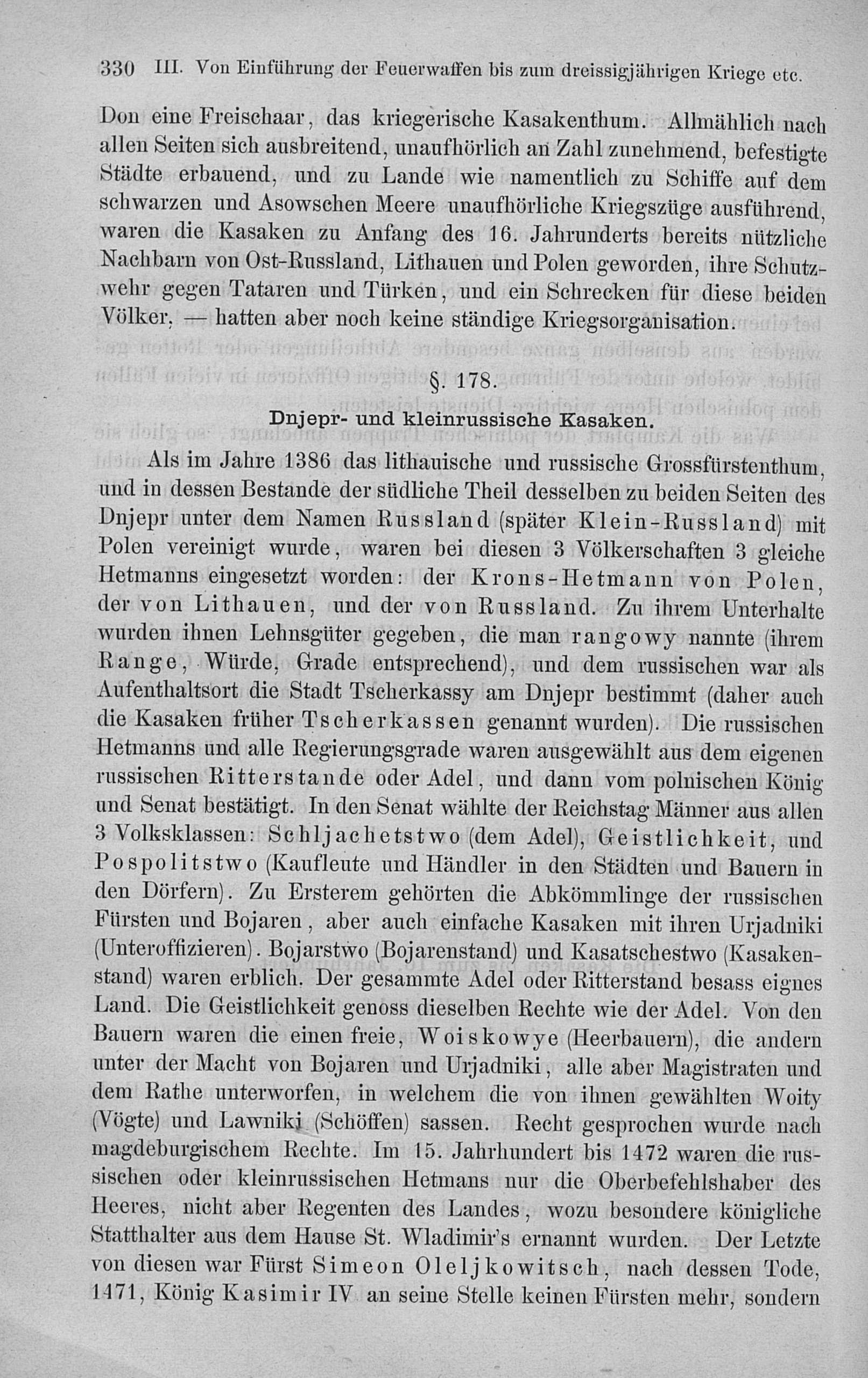 330 III. Von Einführung der Feuerwaffen bis zum dreissigjährigen Kriege etc.

Don eine Freischaar, das kriegerische Kasakenthum. Allmählich nach allen Seiten sich ausbreitend, unaufhörlich an Zahl zunehmend, befestigte Städte erbauend, und zu Lande wie namentlich zu Schiffe auf dem schwarzen und Asowschen Meere unaufhörliche Kriegszüge ausführend, waren die Kasaken zu Anfang des 16. Jahrunderts bereits nützliche Nachbarn von Ost-Russland, Lithauen und Polen geworden, ihre Schutzwehr gegen Tataren und Türken, und ein Schrecken für diese beiden Völker, — hatten aber noch keine ständige Kriegsorganisation.

§. 178.

Dnjepr- und kleinrussische Kasaken.

Als im Jahre 1386 das lithauische und russische Grossfürstenthum, und in dessen Bestande der südliche Theil desselben zu beiden Seiten des Dnjepr unter dem Namen Russland (später Klein-Russland) mit Polen vereinigt wurde, waren bei diesen 3 Völkerschaften 3 gleiche Hetmanns eingesetzt worden: der Krons-Hetmann von Polen, der von Lithauen, und der von Russland. Zu ihrem Unterhalte wurden ihnen Lehnsgüter gegeben, die man rangowy nannte (ihrem Range, Würde, Grade entsprechend), und dem russischen war als Aufenthaltsort die Stadt Tscherkassy am Dnjepr bestimmt (daher auch die Kasaken früher Tscherkassen genannt wurden). Die russischen Hetmanns und alle Regierungsgrade waren ausgewählt aus dem eigenen russischen Ritterstande oder Adel, und dann vom polnischen König und Senat bestätigt. In den Senat wählte der Reichstag Männer aus allen 3 Volksklassen: Schljachetstwo (dem Adel), Geistlichkeit, und Pospolitstwo (Kaufleute und Händler in den Städten und Bauern in den Dörfern). Zu Ersterem gehörten die Abkömmlinge der russischen Fürsten und Bojaren, aber auch einfache Kasaken mit ihren Urjadniki (Unteroffizieren). Bojarstwo (Bojarenstand) und Kasatschestwo (Kasakenstand) waren erblich. Der gesammte Adel oder Ritterstand besass eignes Land. Die Geistlichkeit genoss dieselben Rechte wie der Adel. Von den Bauern waren die einen freie, Woiskowye (Heerbauern), die andern unter der Macht von Bojaren und Urjadniki, alle aber Magistraten und dem Rathe unterworfen, in welchem die von ihnen gewählten Woity (Vögte) und Lawniki (Schöffen) sassen. Recht gesprochen wurde nach magdeburgischem Rechte. Im 15. Jahrhundert bis 1472 waren die russischen oder kleinrussischen Hetmans nur die Oberbefehlshaber des Heeres, nicht aber Regenten des Landes, wozu besondere königliche Statthalter aus dem Hause St. Wladimir's ernannt wurden. Der Letzte von diesen war Fürst Simeon Oleljkowitsch, nach dessen Tode, 1471, König Kasimir IV an seine Stelle keinen Fürsten mehr, sondern